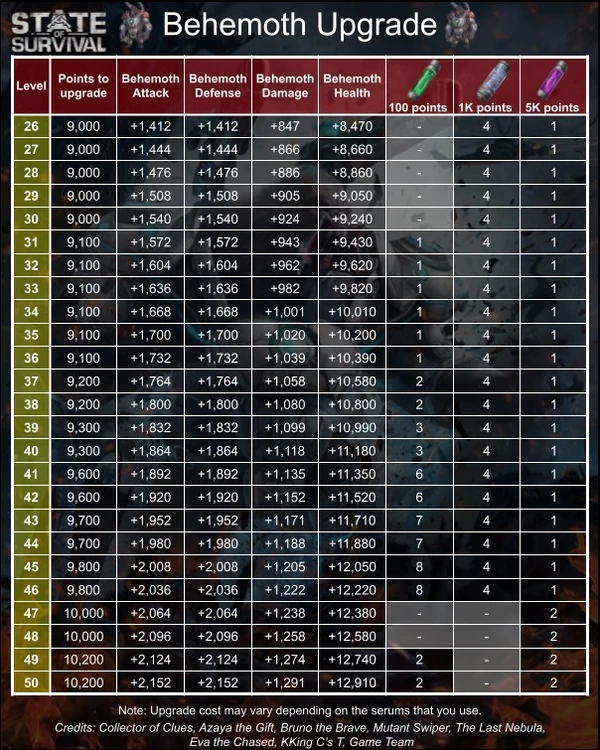 STATE OF SURVIVAL

Behemoth Upgrade

| Level | Points to upgrade | Behemoth Attack | Behemoth Defense | Behemoth Damage | Behemoth Health | 100 points | 1K points | 5K points |
|---|---|---|---|---|---|---|---|---|
| 26 | 9,000 | +1,412 | +1,412 | +847 | +8,470 | - | 4 | 1 |
| 27 | 9,000 | +1,444 | +1,444 | +866 | +8,660 | - | 4 | 1 |
| 28 | 9,000 | +1,476 | +1,476 | +886 | +8,860 | - | 4 | 1 |
| 29 | 9,000 | +1,508 | +1,508 | +905 | +9,050 | - | 4 | 1 |
| 30 | 9,000 | +1,540 | +1,540 | +924 | +9,240 | - | 4 | 1 |
| 31 | 9,100 | +1,572 | +1,572 | +943 | +9,430 | 1 | 4 | 1 |
| 32 | 9,100 | +1,604 | +1,604 | +962 | +9,620 | 1 | 4 | 1 |
| 33 | 9,100 | +1,636 | +1,636 | +982 | +9,820 | 1 | 4 | 1 |
| 34 | 9,100 | +1,668 | +1,668 | +1,001 | +10,010 | 1 | 4 | 1 |
| 35 | 9,100 | +1,700 | +1,700 | +1,020 | +10,200 | 1 | 4 | 1 |
| 36 | 9,100 | +1,732 | +1,732 | +1,039 | +10,390 | 1 | 4 | 1 |
| 37 | 9,200 | +1,764 | +1,764 | +1,058 | +10,580 | 2 | 4 | 1 |
| 38 | 9,200 | +1,800 | +1,800 | +1,080 | +10,800 | 2 | 4 | 1 |
| 39 | 9,300 | +1,832 | +1,832 | +1,099 | +10,990 | 3 | 4 | 1 |
| 40 | 9,300 | +1,864 | +1,864 | +1,118 | +11,180 | 3 | 4 | 1 |
| 41 | 9,600 | +1,892 | +1,892 | +1,135 | +11,350 | 6 | 4 | 1 |
| 42 | 9,600 | +1,920 | +1,920 | +1,152 | +11,520 | 6 | 4 | 1 |
| 43 | 9,700 | +1,952 | +1,952 | +1,171 | +11,710 | 7 | 4 | 1 |
| 44 | 9,700 | +1,980 | +1,980 | +1,188 | +11,880 | 7 | 4 | 1 |
| 45 | 9,800 | +2,008 | +2,008 | +1,205 | +12,050 | 8 | 4 | 1 |
| 46 | 9,800 | +2,036 | +2,036 | +1,222 | +12,220 | 8 | 4 | 1 |
| 47 | 10,000 | +2,064 | +2,064 | +1,238 | +12,380 | - | - | 2 |
| 48 | 10,000 | +2,096 | +2,096 | +1,258 | +12,580 | - | - | 2 |
| 49 | 10,200 | +2,124 | +2,124 | +1,274 | +12,740 | 2 | - | 2 |
| 50 | 10,200 | +2,152 | +2,152 | +1,291 | +12,910 | 2 | - | 2 |

Note: Upgrade cost may vary depending on the serums that you use.
Credits: Collector of Clues, Azaya the Gift, Bruno the Brave, Mutant Swiper, The Last Nebula, Eva the Chased, KKing C's T, Game Team